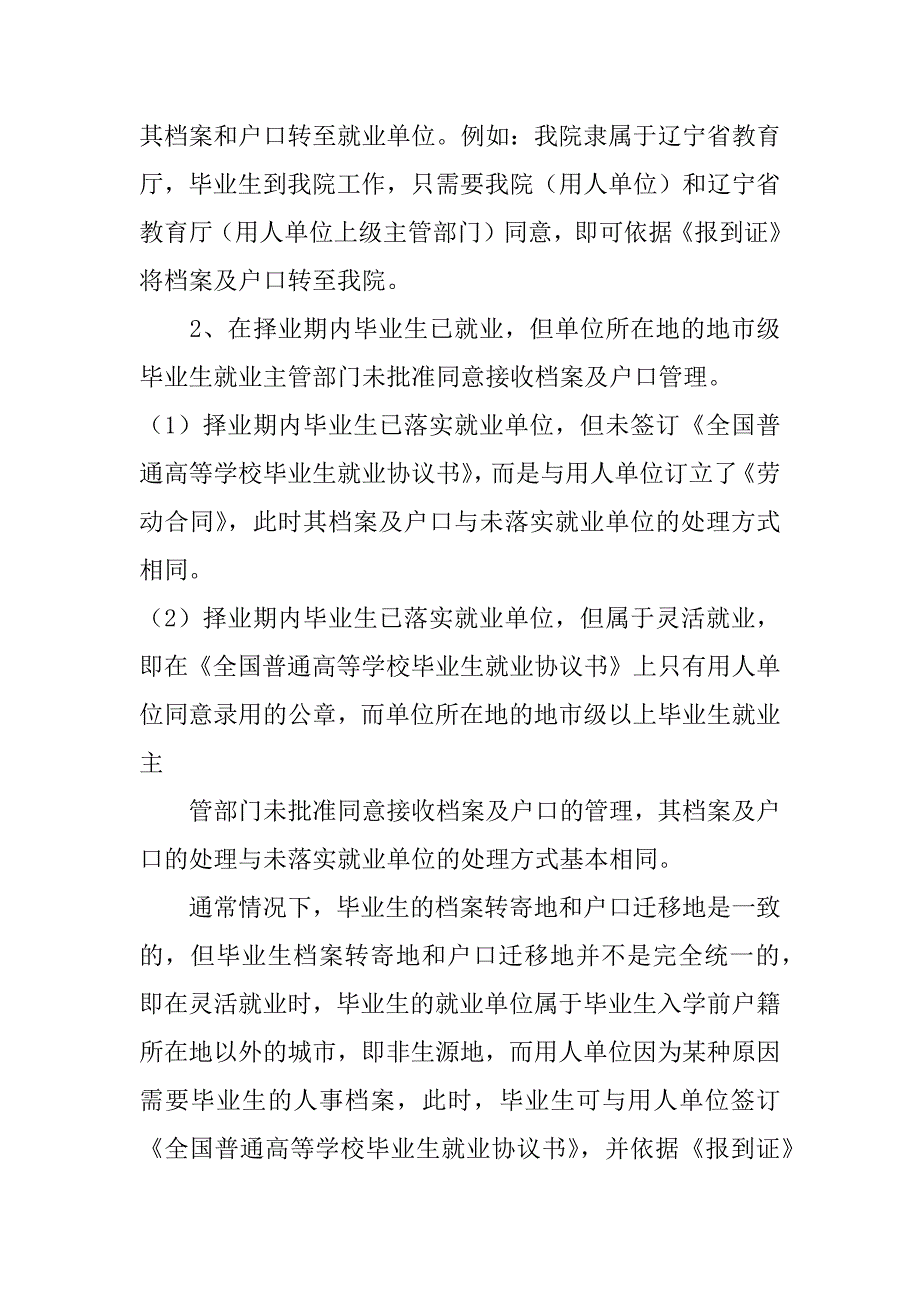 其档案和户口转至就业单位。例如：我院隶属于辽宁省教育厅，毕业生到我院工作，只需要我院（用人单位）和辽宁省教育厅（用人单位上级主管部门）同意，即可依据《报到证》将档案及户口转至我院。

2、在择业期内毕业生已就业，但单位所在地的地市级毕业生就业主管部门未批准同意接收档案及户口管理。

（1）择业期内毕业生已落实就业单位，但未签订《全国普通高等学校毕业生就业协议书》，而是与用人单位订立了《劳动合同》，此时其档案及户口与未落实就业单位的处理方式相同。

（2）择业期内毕业生已落实就业单位，但属于灵活就业，即在《全国普通高等学校毕业生就业协议书》上只有用人单位同意录用的公章，而单位所在地的地市级以上毕业生就业主

管部门未批准同意接收档案及户口的管理，其档案及户口的处理与未落实就业单位的处理方式基本相同。

通常情况下，毕业生的档案转寄地和户口迁移地是一致的，但毕业生档案转寄地和户口迁移地并不是完全统一的，即在灵活就业时，毕业生的就业单位属于毕业生入学前户籍所在地以外的城市，即非生源地，而用人单位因为某种原因需要毕业生的人事档案，此时，毕业生可与用人单位签订《全国普通高等学校毕业生就业协议书》，并依据《报到证》